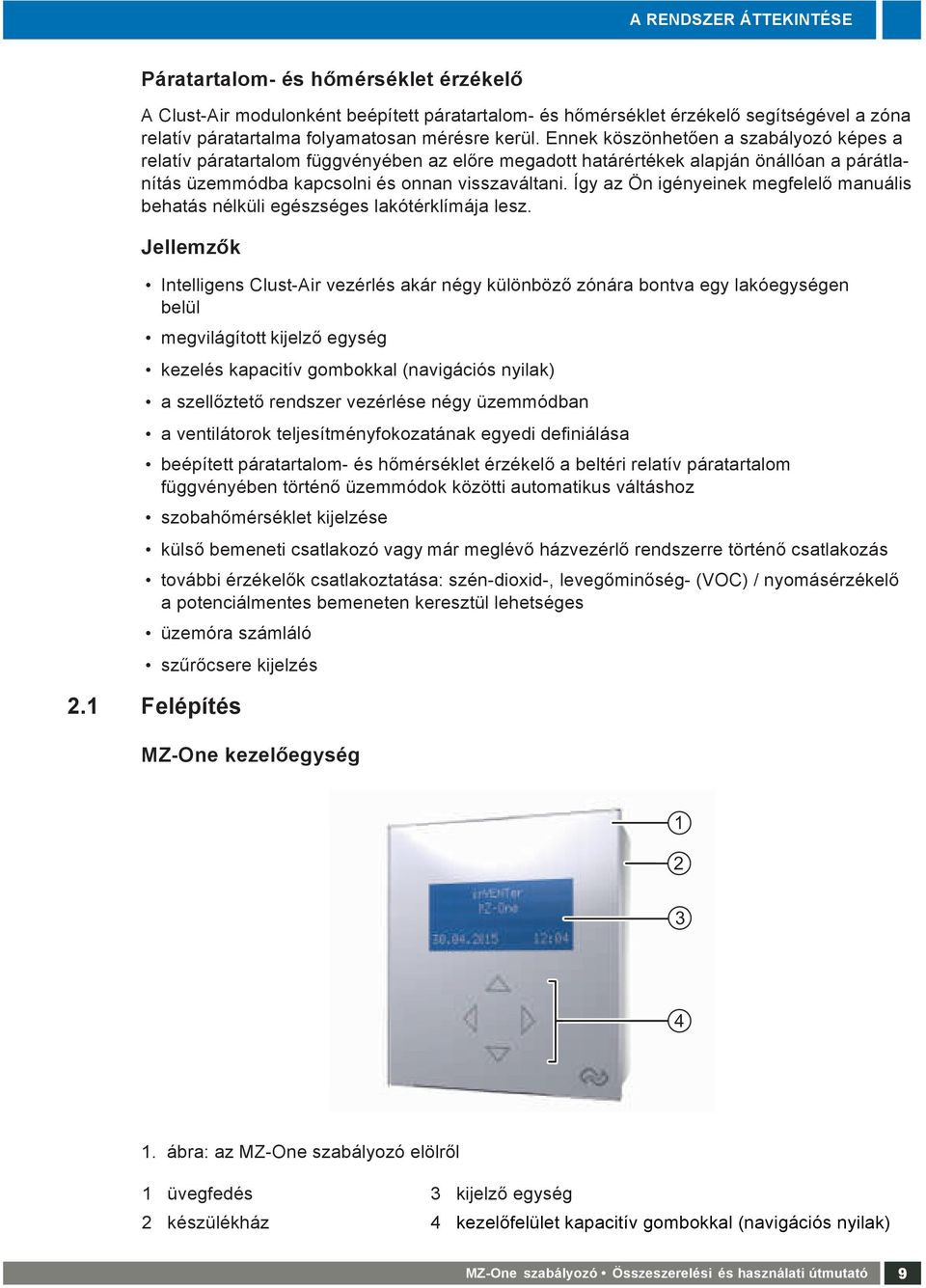 A RENDSZER ÁTTEKINTÉSE

Páratartalom- és hőmérséklet érzékelő

A Clust-Air modulonként beépített páratartalom- és hőmérséklet érzékelő segítségével a zóna relatív páratartalma folyamatosan mérésre kerül. Ennek köszönhetően a szabályozó képes a relatív páratartalom függvényében az előre megadott határértékek alapján önállóan a párátlanítás üzemmódba kapcsolni és onnan visszaváltani. Így az Ön igényeinek megfelelő manuális behatás nélküli egészséges lakótérklímája lesz.

Jellemzők

• Intelligens Clust-Air vezérlés akár négy különböző zónára bontva egy lakóegységen belül
• megvilágított kijelző egység
• kezelés kapacitív gombokkal (navigációs nyilak)
• a szellőztető rendszer vezérlése négy üzemmódban
• a ventilátorok teljesítményfokozatának egyedi definiálása
• beépített páratartalom- és hőmérséklet érzékelő a beltéri relatív páratartalom függvényében történő üzemmódok közötti automatikus váltáshoz
• szobahőmérséklet kijelzése
• külső bemeneti csatlakozó vagy már meglévő házvezérlő rendszerre történő csatlakozás
• további érzékelők csatlakoztatása: szén-dioxid-, levegőminőség- (VOC) / nyomásérzékelő a potenciálmentes bemeneten keresztül lehetséges
• üzemóra számláló
• szűrőcsere kijelzés

2.1 Felépítés

MZ-One kezelőegység

inVENTer
MZ-One
30.04.2015 12:04

1
2
3
4

1. ábra: az MZ-One szabályozó elölről

1 üvegfedés
2 készülékház
3 kijelző egység
4 kezelőfelület kapacitív gombokkal (navigációs nyilak)

MZ-One szabályozó • Összeszerelési és használati útmutató 9